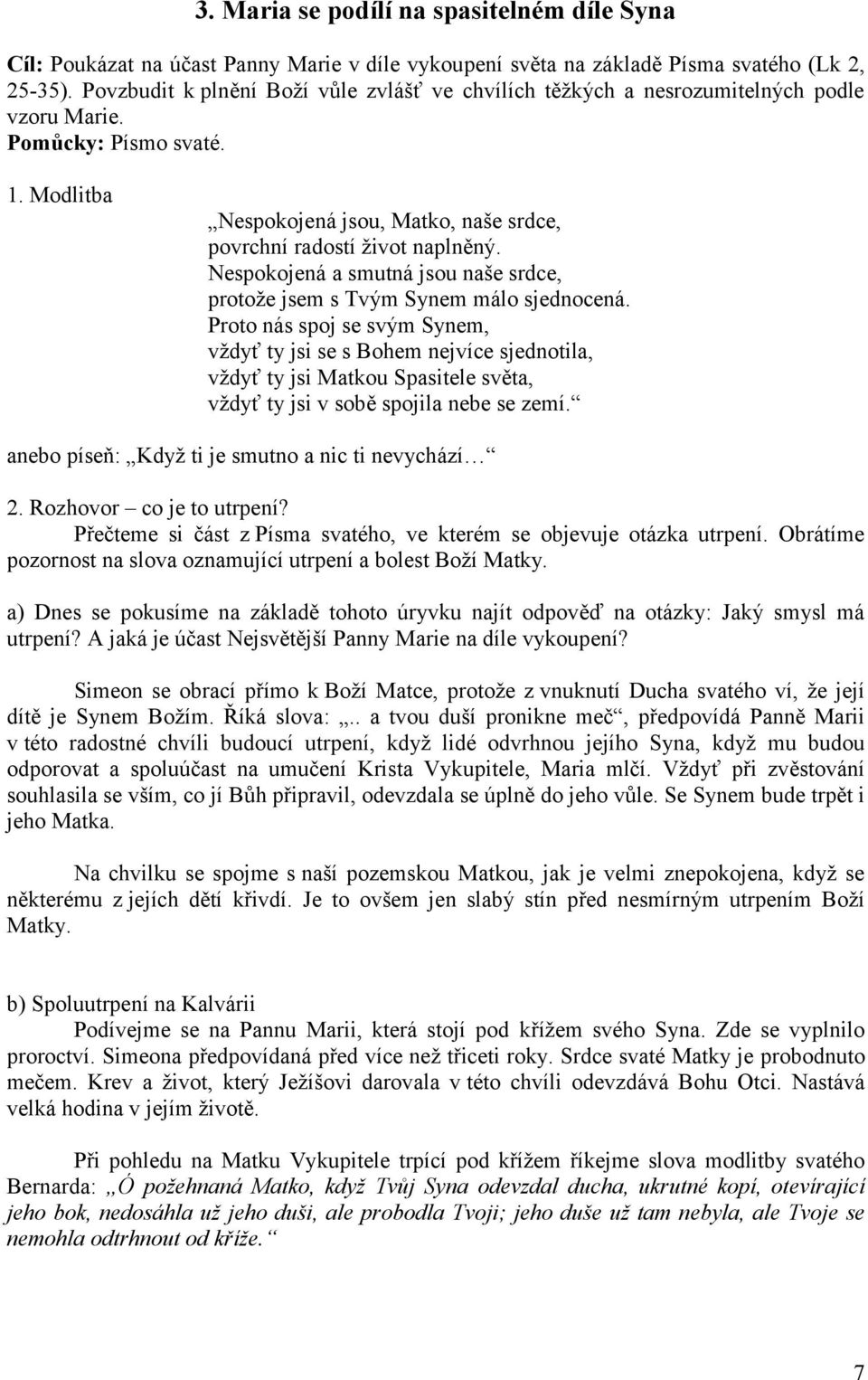 3. Maria se podílí na spasitelném díle Syna

Cíl: Poukázat na účast Panny Marie v díle vykoupení světa na základě Písma svatého (Lk 2, 25-35). Povzbudit k plnění Boží vůle zvlášť ve chvílích těžkých a nesrozumitelných podle vzoru Marie.
Pomůcky: Písmo svaté.

1. Modlitba
„Nespokojená jsou, Matko, naše srdce,
povrchní radostí život naplněný.
Nespokojená a smutná jsou naše srdce,
protože jsem s Tvým Synem málo sjednocená.
Proto nás spoj se svým Synem,
vždyť ty jsi se s Bohem nejvíce sjednotila,
vždyť ty jsi Matkou Spasitele světa,
vždyť ty jsi v sobě spojila nebe se zemí.“

anebo píseň: „Když ti je smutno a nic ti nevychází…“

2. Rozhovor – co je to utrpení?
Přečteme si část z Písma svatého, ve kterém se objevuje otázka utrpení. Obrátíme pozornost na slova oznamující utrpení a bolest Boží Matky.

a) Dnes se pokusíme na základě tohoto úryvku najít odpověď na otázky: Jaký smysl má utrpení? A jaká je účast Nejsvětější Panny Marie na díle vykoupení?

Simeon se obrací přímo k Boží Matce, protože z vnuknutí Ducha svatého ví, že její dítě je Synem Božím. Říká slova: „.. a tvou duší pronikne meč“, předpovídá Panně Marii v této radostné chvíli budoucí utrpení, když lidé odvrhnou jejího Syna, když mu budou odporovat a spoluúčast na umučení Krista Vykupitele, Maria mlčí. Vždyť při zvěstování souhlasila se vším, co jí Bůh připravil, odevzdala se úplně do jeho vůle. Se Synem bude trpět i jeho Matka.

Na chvilku se spojme s naší pozemskou Matkou, jak je velmi znepokojena, když se některému z jejích dětí křivdí. Je to ovšem jen slabý stín před nesmírným utrpením Boží Matky.

b) Spoluutrpení na Kalvárii
Podívejme se na Pannu Marii, která stojí pod křížem svého Syna. Zde se vyplnilo proroctví. Simeona předpovídaná před více než třiceti roky. Srdce svaté Matky je probodnuto mečem. Krev a život, který Ježíšovi darovala v této chvíli odevzdává Bohu Otci. Nastává velká hodina v jejím životě.

Při pohledu na Matku Vykupitele trpící pod křížem říkejme slova modlitby svatého Bernarda: „Ó požehnaná Matko, když Tvůj Syna odevzdal ducha, ukrutné kopí, otevírající jeho bok, nedosáhla už jeho duši, ale probodla Tvoji; jeho duše už tam nebyla, ale Tvoje se nemohla odtrhnout od kříže.“

7